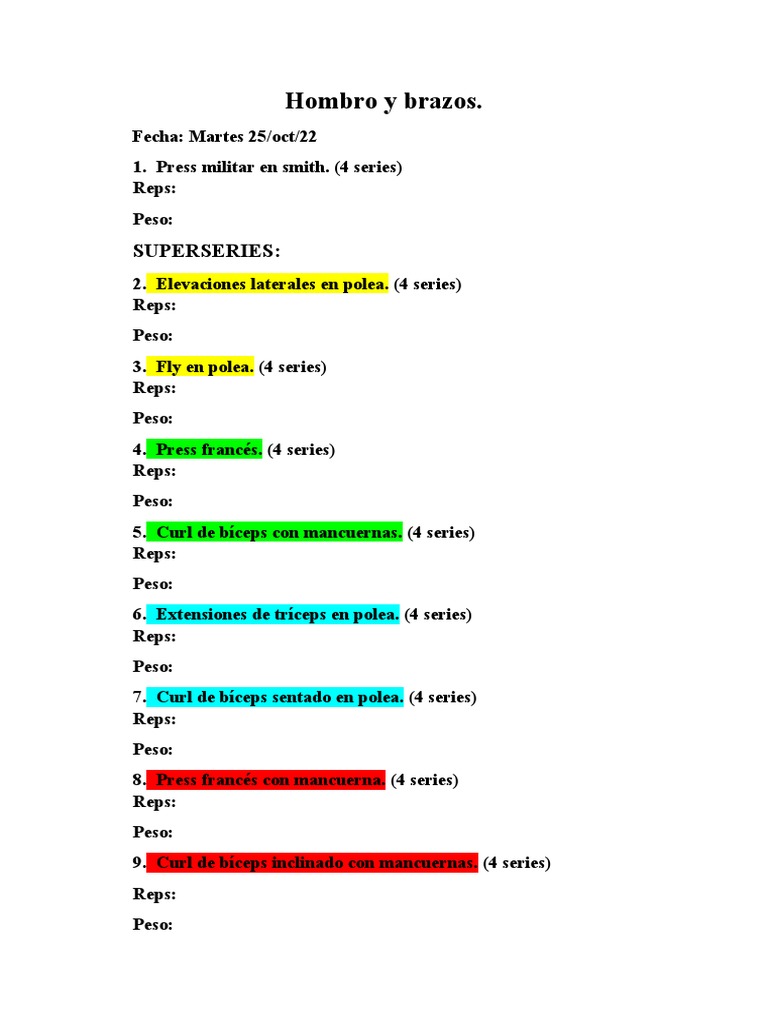 Hombro y brazos.

Fecha: Martes 25/oct/22

1. Press militar en smith. (4 series)
Reps:

Peso:

SUPERSERIES:

2. Elevaciones laterales en polea. (4 series)
Reps:

Peso:

3. Fly en polea. (4 series)
Reps:

Peso:

4. Press francés. (4 series)
Reps:

Peso:

5. Curl de bíceps con mancuernas. (4 series)
Reps:

Peso:

6. Extensiones de tríceps en polea. (4 series)
Reps:

Peso:

7. Curl de bíceps sentado en polea. (4 series)
Reps:

Peso:

8. Press francés con mancuerna. (4 series)
Reps:

Peso:

9. Curl de bíceps inclinado con mancuernas. (4 series)

Reps:

Peso: